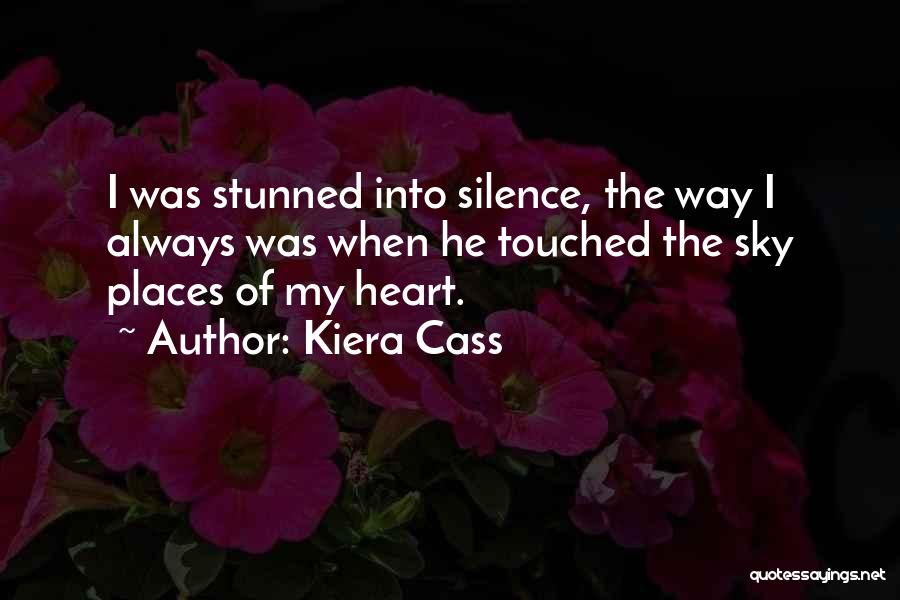 I was stunned into silence, the way I always was when he touched the sky places of my heart.
~ Author: Kiera Cass

quotessayings.net